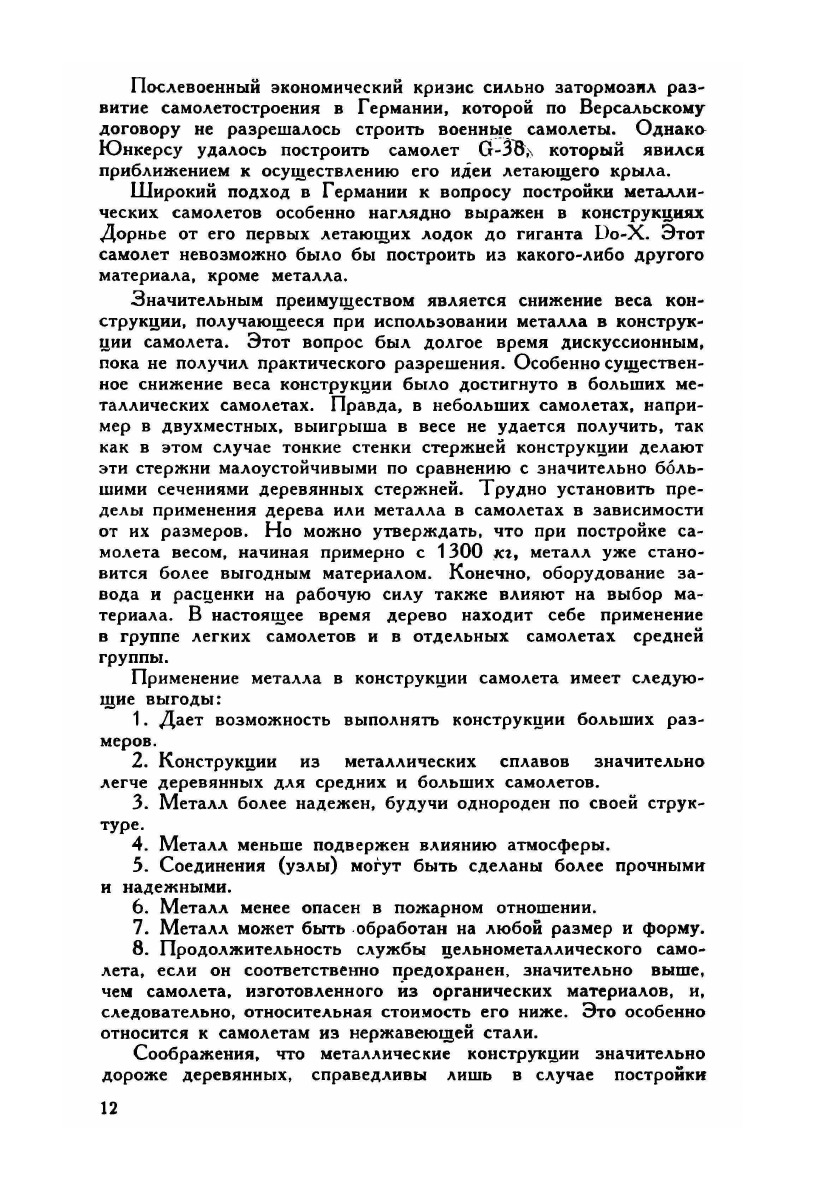 Послевоенный экономический кризис сильно затормозил развитие самолетостроения в Германии, которой по Версальскому договору не разрешалось строить военные самолеты. Однако Юнкерсу удалось построить самолет G-38, который явился приближением к осуществлению его идеи летающего крыла.

Широкий подход в Германии к вопросу постройки металлических самолетов особенно наглядно выражен в конструкциях Дорнье от его первых летающих лодок до гиганта Do-X. Этот самолет невозможно было бы построить из какого-либо другого материала, кроме металла.

Значительным преимуществом является снижение веса конструкции, получающееся при использовании металла в конструкции самолета. Этот вопрос был долгое время дискуссионным, пока не получил практического разрешения. Особенно существенное снижение веса конструкции было достигнуто в больших металлических самолетах. Правда, в небольших самолетах, например в двухместных, выигрыша в весе не удается получить, так как в этом случае тонкие стенки стержней конструкции делают эти стержни малоустойчивыми по сравнению с значительно бо́льшими сечениями деревянных стержней. Трудно установить пределы применения дерева или металла в самолетах в зависимости от их размеров. Но можно утверждать, что при постройке самолета весом, начиная примерно с 1300 кг, металл уже становится более выгодным материалом. Конечно, оборудование завода и расценки на рабочую силу также влияют на выбор материала. В настоящее время дерево находит себе применение в группе легких самолетов и в отдельных самолетах средней группы.

Применение металла в конструкции самолета имеет следующие выгоды:

1. Дает возможность выполнять конструкции больших размеров.

2. Конструкции из металлических сплавов значительно легче деревянных для средних и больших самолетов.

3. Металл более надежен, будучи однороден по своей структуре.

4. Металл меньше подвержен влиянию атмосферы.

5. Соединения (узлы) могут быть сделаны более прочными и надежными.

6. Металл менее опасен в пожарном отношении.

7. Металл может быть обработан на любой размер и форму.

8. Продолжительность службы цельнометаллического самолета, если он соответственно предохранен, значительно выше, чем самолета, изготовленного из органических материалов, и, следовательно, относительная стоимость его ниже. Это особенно относится к самолетам из нержавеющей стали.

Соображения, что металлические конструкции значительно дороже деревянных, справедливы лишь в случае постройки

12